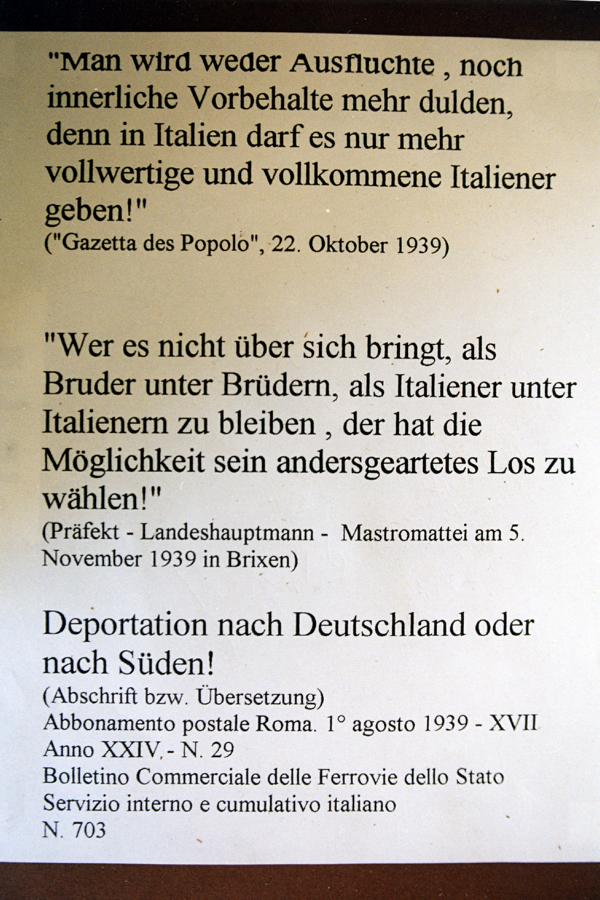 "Man wird weder Ausflüchte , noch innerliche Vorbehalte mehr dulden, denn in Italien darf es nur mehr vollwertige und vollkommene Italiener geben!"
("Gazetta des Popolo", 22. Oktober 1939)

"Wer es nicht über sich bringt, als Bruder unter Brüdern, als Italiener unter Italienern zu bleiben , der hat die Möglichkeit sein andersgeartetes Los zu wählen!"
(Präfekt - Landeshauptmann - Mastromattei am 5. November 1939 in Brixen)

Deportation nach Deutschland oder nach Süden!
(Abschrift bzw. Übersetzung)
Abbonamento postale Roma. 1° agosto 1939 - XVII
Anno XXIV. - N. 29
Bolletino Commerciale delle Ferrovie dello Stato
Servizio interno e cumulativo italiano
N. 703